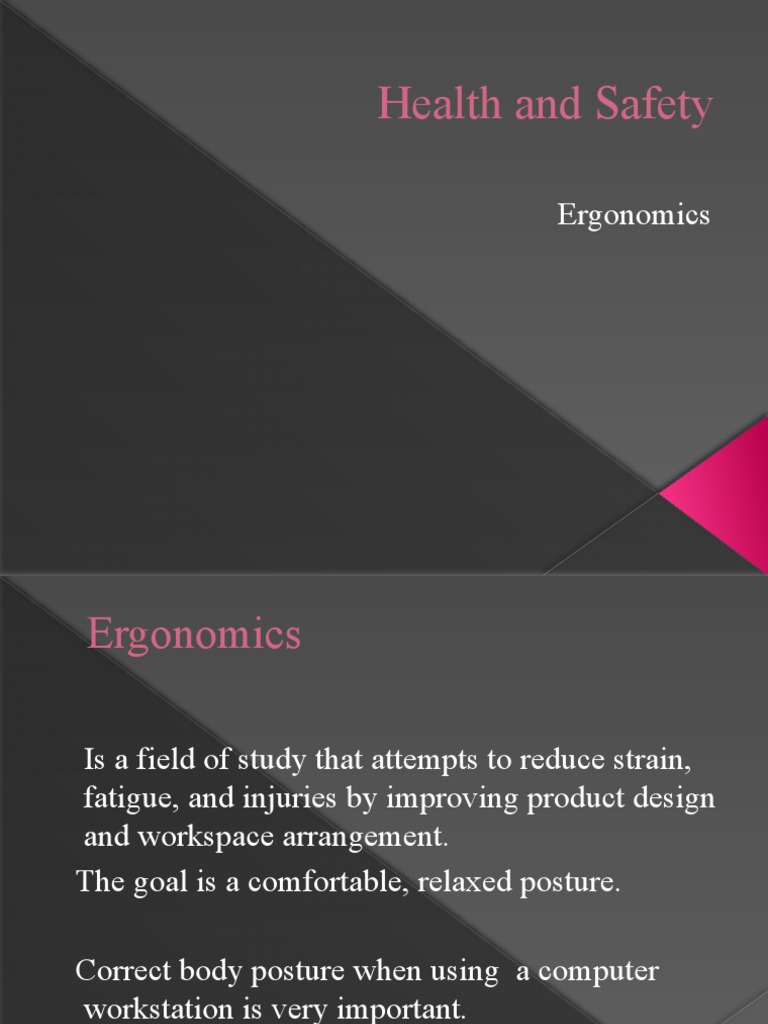 Health and Safety

Ergonomics

Ergonomics

Is a field of study that attempts to reduce strain, fatigue, and injuries by improving product design and workspace arrangement.

The goal is a comfortable, relaxed posture.

Correct body posture when using a computer workstation is very important.